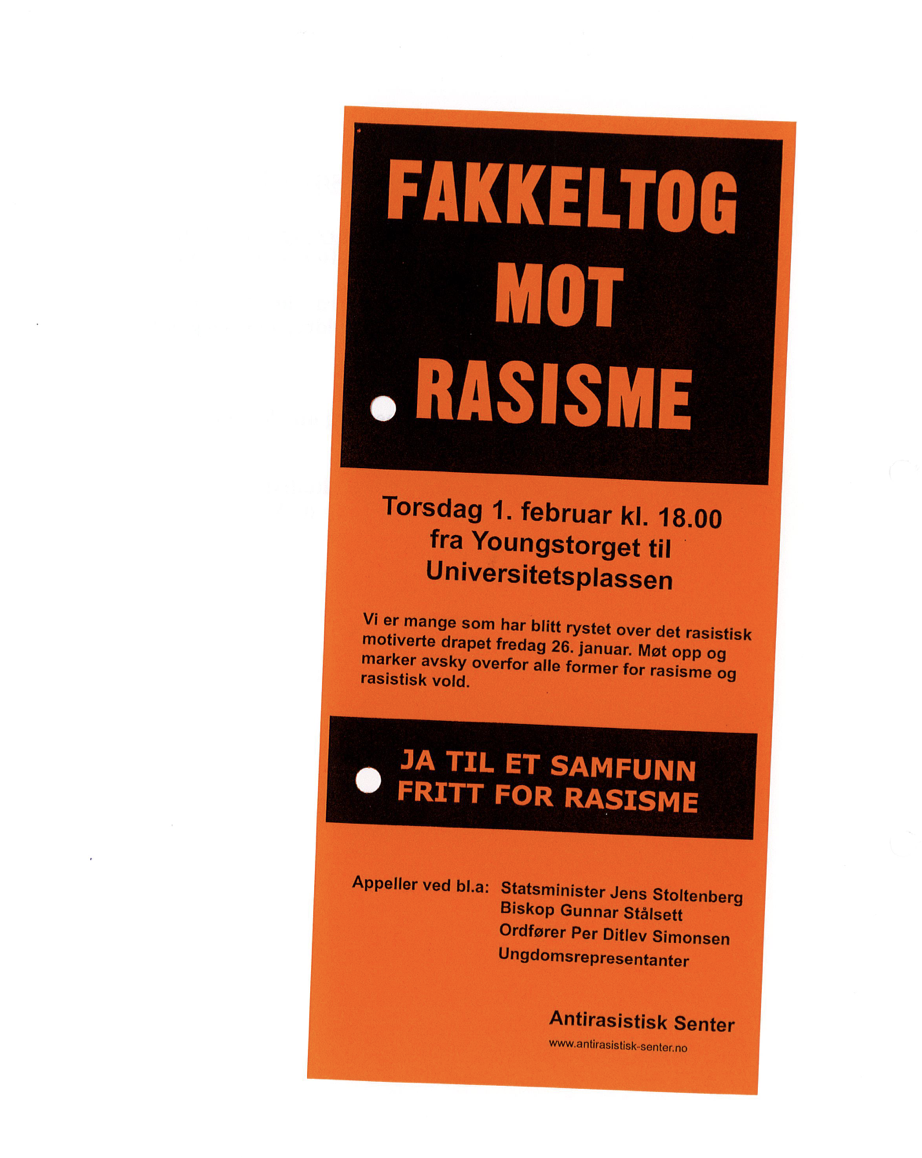 FAKKELTOG
MOT
RASISME

Torsdag 1. februar kl. 18.00
fra Youngstorget til
Universitetsplassen

Vi er mange som har blitt rystet over det rasistisk motiverte drapet fredag 26. januar. Møt opp og marker avsky overfor alle former for rasisme og rasistisk vold.

JA TIL ET SAMFUNN
FRITT FOR RASISME

Appeller ved bl.a: Statsminister Jens Stoltenberg
Biskop Gunnar Stålsett
Ordfører Per Ditlev Simonsen
Ungdomsrepresentanter

Antirasistisk Senter
www.antirasistisk-senter.no